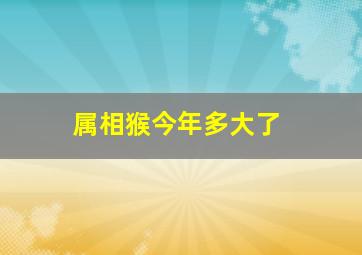 属相猴今年多大了